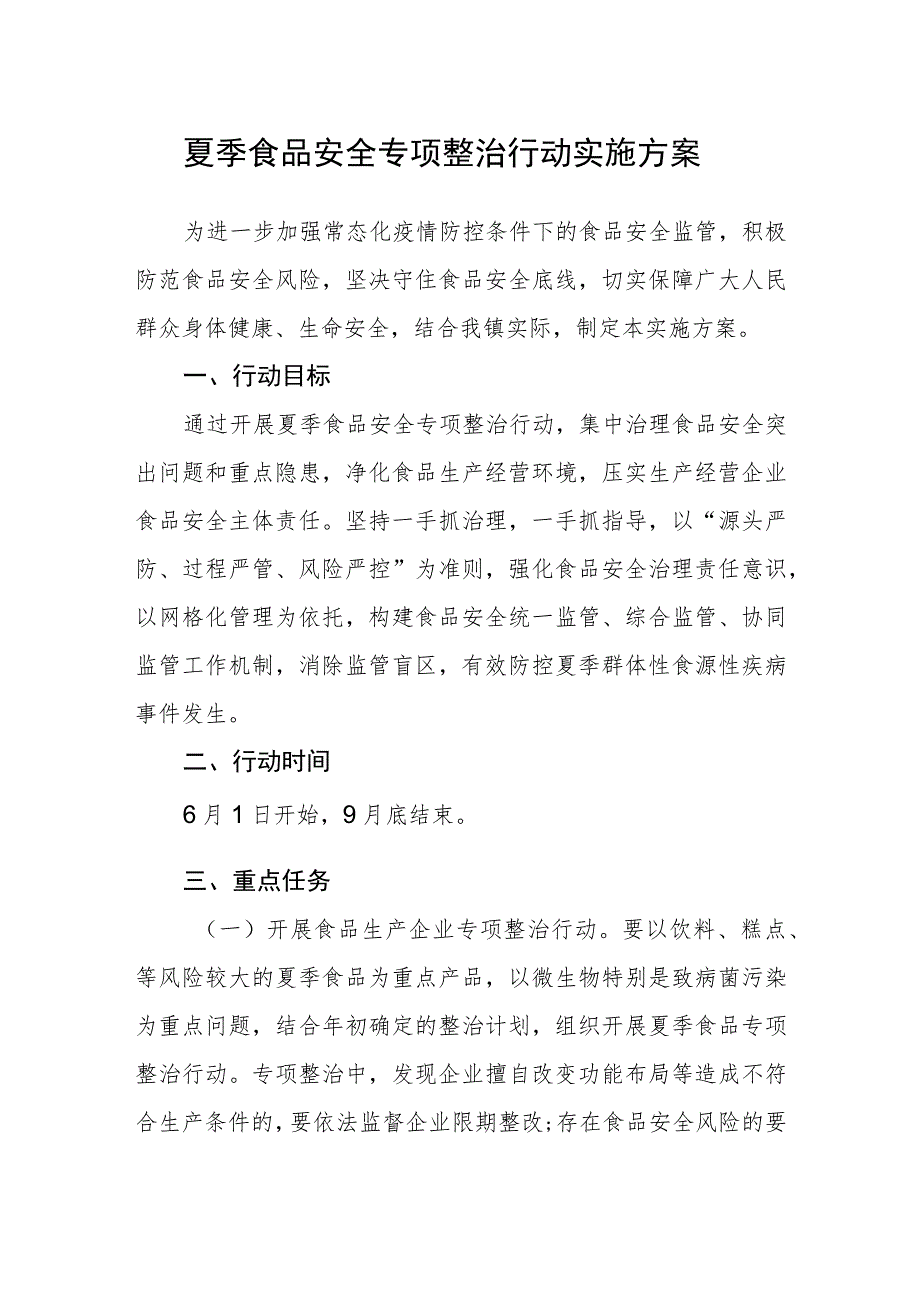 夏季食品安全专项整治行动实施方案

为进一步加强常态化疫情防控条件下的食品安全监管，积极防范食品安全风险，坚决守住食品安全底线，切实保障广大人民群众身体健康、生命安全，结合我镇实际，制定本实施方案。

一、行动目标

通过开展夏季食品安全专项整治行动，集中治理食品安全突出问题和重点隐患，净化食品生产经营环境，压实生产经营企业食品安全主体责任。坚持一手抓治理，一手抓指导，以“源头严防、过程严管、风险严控”为准则，强化食品安全治理责任意识，以网格化管理为依托，构建食品安全统一监管、综合监管、协同监管工作机制，消除监管盲区，有效防控夏季群体性食源性疾病事件发生。

二、行动时间

6月1日开始，9月底结束。

三、重点任务

（一）开展食品生产企业专项整治行动。要以饮料、糕点、等风险较大的夏季食品为重点产品，以微生物特别是致病菌污染为重点问题，结合年初确定的整治计划，组织开展夏季食品专项整治行动。专项整治中，发现企业擅自改变功能布局等造成不符合生产条件的，要依法监督企业限期整改；存在食品安全风险的要